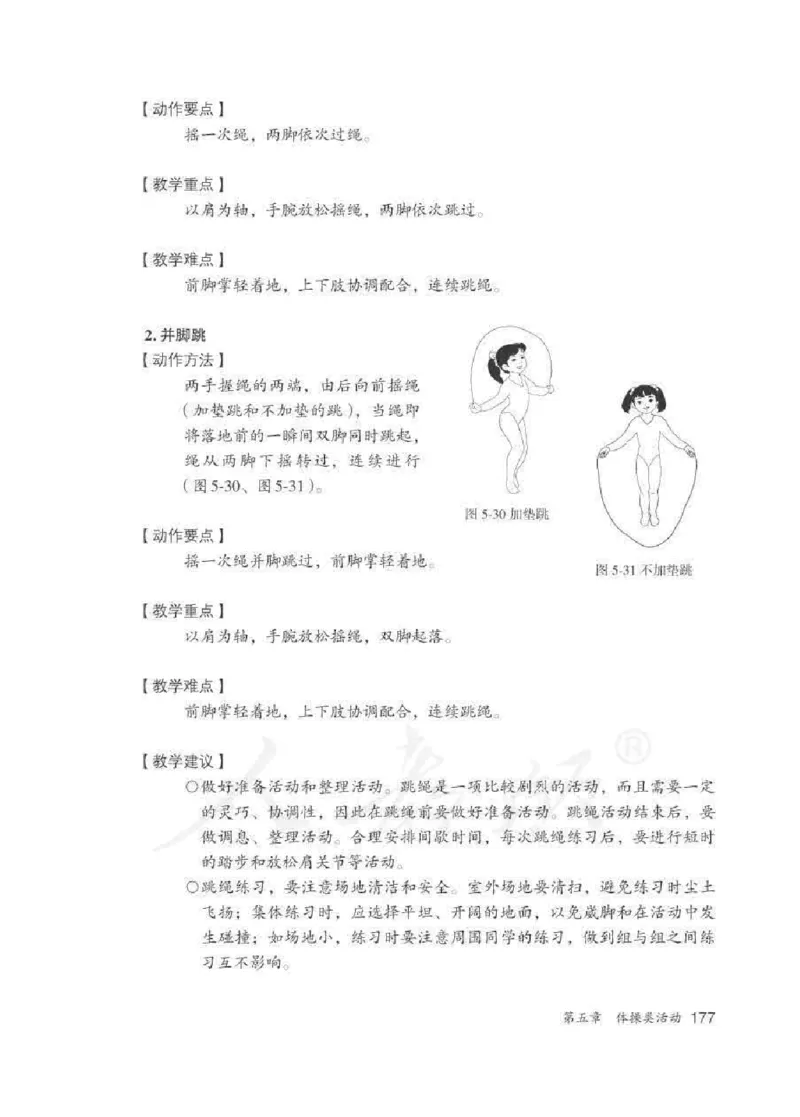 【动作要点】

摇一次绳，两脚依次过绳。

【教学重点】

以肩为轴，手腕放松摇绳，两脚依次跳过。

【教学难点】

前脚掌轻着地，上下肢协调配合，连续跳绳。

2. 并脚跳

【动作方法】

两手握绳的两端，由后向前摇绳（加垫跳和不加垫的跳），当绳即将落地前的一瞬间双脚同时跳起，绳从两脚下摇转过，连续进行（图 5-30、图 5-31）。

图 5-30 加垫跳

图 5-31 不加垫跳

【动作要点】

摇一次绳并脚跳过，前脚掌轻着地。

【教学重点】

以肩为轴，手腕放松摇绳，双脚起落。

【教学难点】

前脚掌轻着地，上下肢协调配合，连续跳绳。

【教学建议】

○做好准备活动和整理活动。跳绳是一项比较剧烈的活动，而且需要一定的灵巧、协调性，因此在跳绳前要做好准备活动。跳绳活动结束后，要做调息、整理活动。合理安排间歇时间，每次跳绳练习后，要进行短时的踏步和放松肩关节等活动。

○跳绳练习，要注意场地清洁和安全。室外场地要清扫，避免练习时尘土飞扬；集体练习时，应选择平坦、开阔的地面，以免崴脚和在活动中发生碰撞；如场地小，练习时要注意周围同学的练习，做到组与组之间练习互不影响。

第五章 体操类活动 177